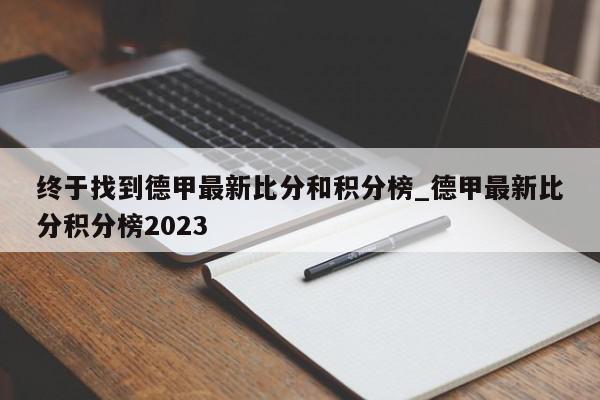 终于找到德甲最新比分和积分榜_德甲最新比分积分榜2023